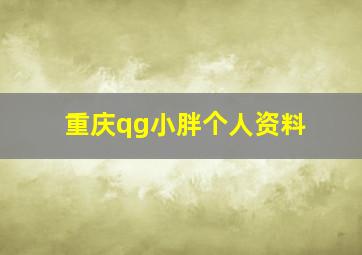 重庆qg小胖个人资料